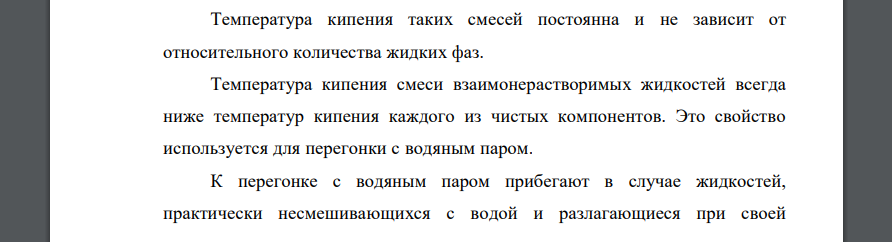 Температура кипения таких смесей постоянна и не зависит от относительного количества жидких фаз.

Температура кипения смеси взаимонерастворимых жидкостей всегда ниже температур кипения каждого из чистых компонентов. Это свойство используется для перегонки с водяным паром.

К перегонке с водяным паром прибегают в случае жидкостей, практически несмешивающихся с водой и разлагающиеся при своей